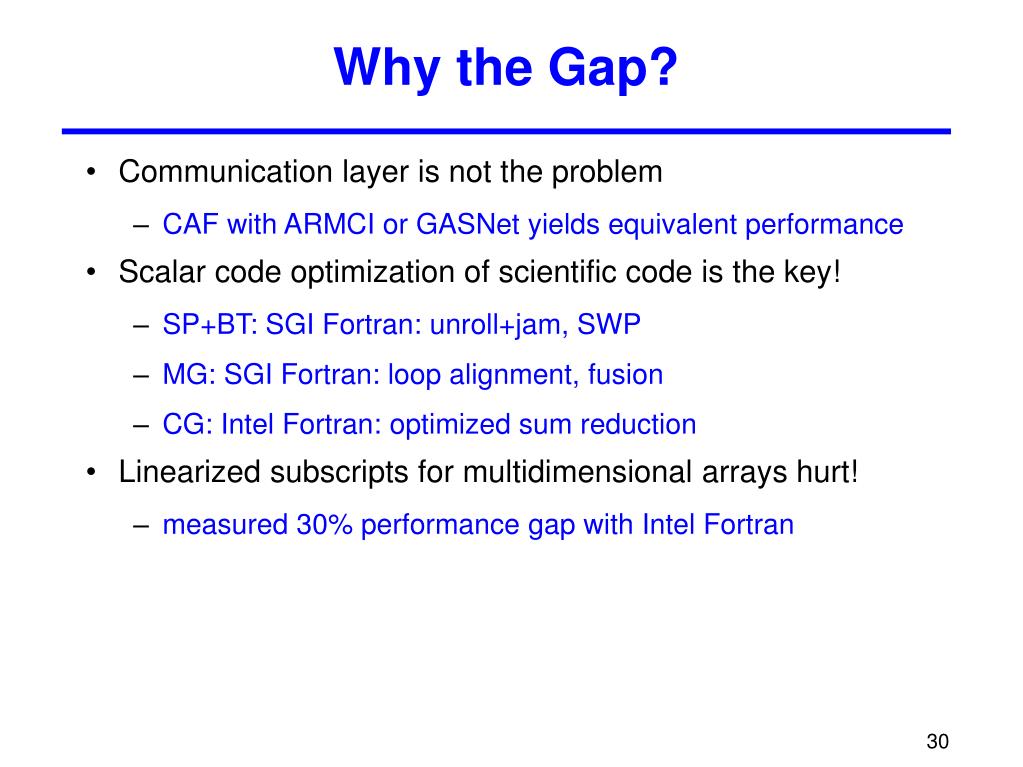 Why the Gap?

• Communication layer is not the problem

– CAF with ARMCI or GASNet yields equivalent performance

• Scalar code optimization of scientific code is the key!

– SP+BT: SGI Fortran: unroll+jam, SWP

– MG: SGI Fortran: loop alignment, fusion

– CG: Intel Fortran: optimized sum reduction

• Linearized subscripts for multidimensional arrays hurt!

– measured 30% performance gap with Intel Fortran

30